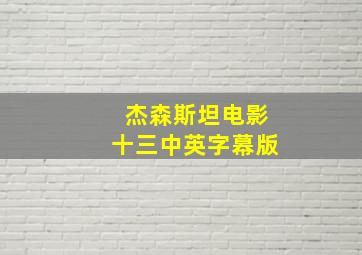 杰森斯坦电影
十三中英字幕版